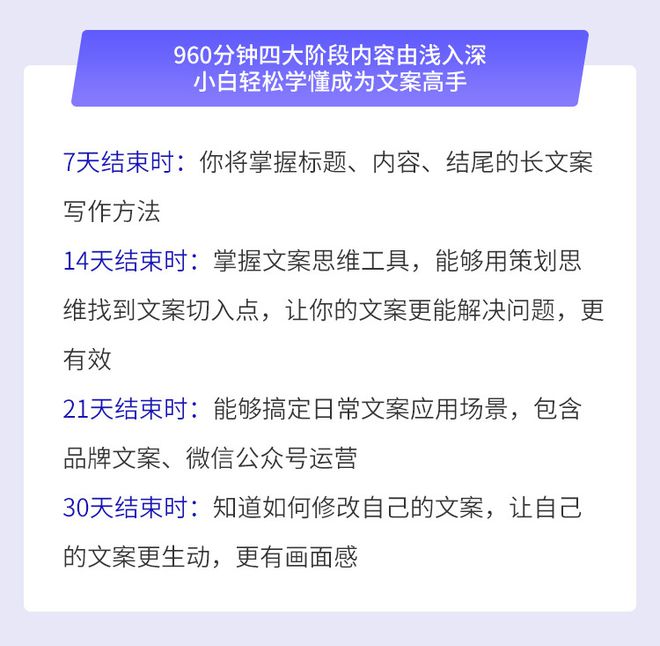 960分钟四大阶段内容由浅入深
小白轻松学懂成为文案高手

7天结束时：你将掌握标题、内容、结尾的长文案写作方法

14天结束时：掌握文案思维工具，能够用策划思维找到文案切入点，让你的文案更能解决问题，更有效

21天结束时：能够搞定日常文案应用场景，包含品牌文案、微信公众号运营

30天结束时：知道如何修改自己的文案，让自己的文案更生动，更有画面感